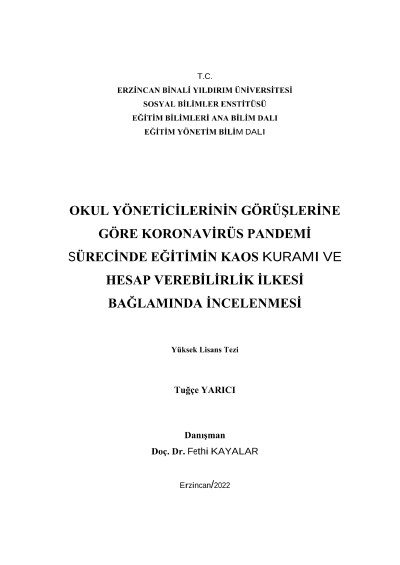 T.C.
ERZİNCAN BİNALİ YILDIRIM ÜNİVERSİTESİ
SOSYAL BİLİMLER ENSTİTÜSÜ
EĞİTİM BİLİMLERİ ANA BİLİM DALI
EĞİTİM YÖNETİM BİLİM DALI

OKUL YÖNETİCİLERİNİN GÖRÜŞLERİNE GÖRE KORONAVİRÜS PANDEMİ SÜRECİNDE EĞİTİMİN KAOS KURAMI VE HESAP VEREBİLİRLİK İLKESİ BAĞLAMINDA İNCELENMESİ

Yüksek Lisans Tezi

Tuğçe YARICI

Danışman
Doç. Dr. Fethi KAYALAR

Erzincan/2022